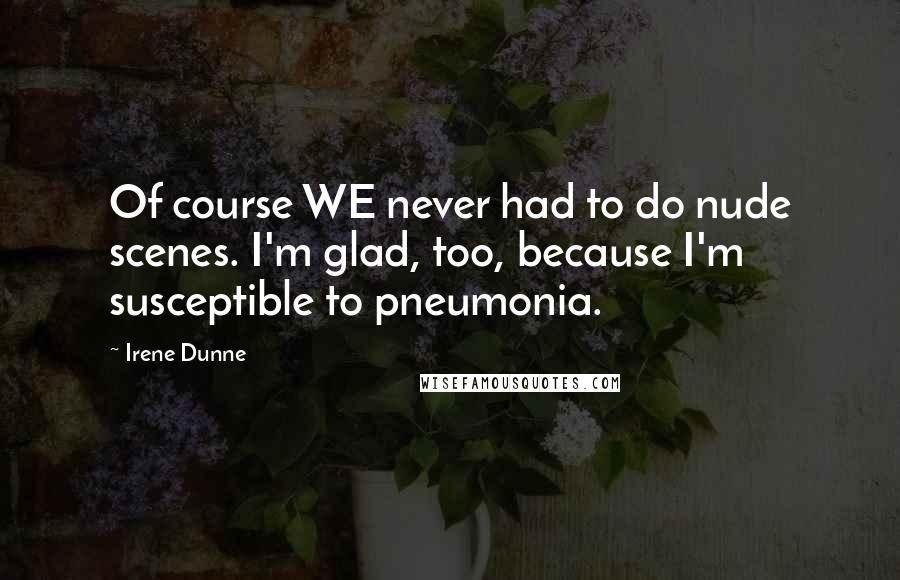 Of course WE never had to do nude scenes. I'm glad, too, because I'm susceptible to pneumonia.

~ Irene Dunne

WISEFAMOUSQUOTES.COM